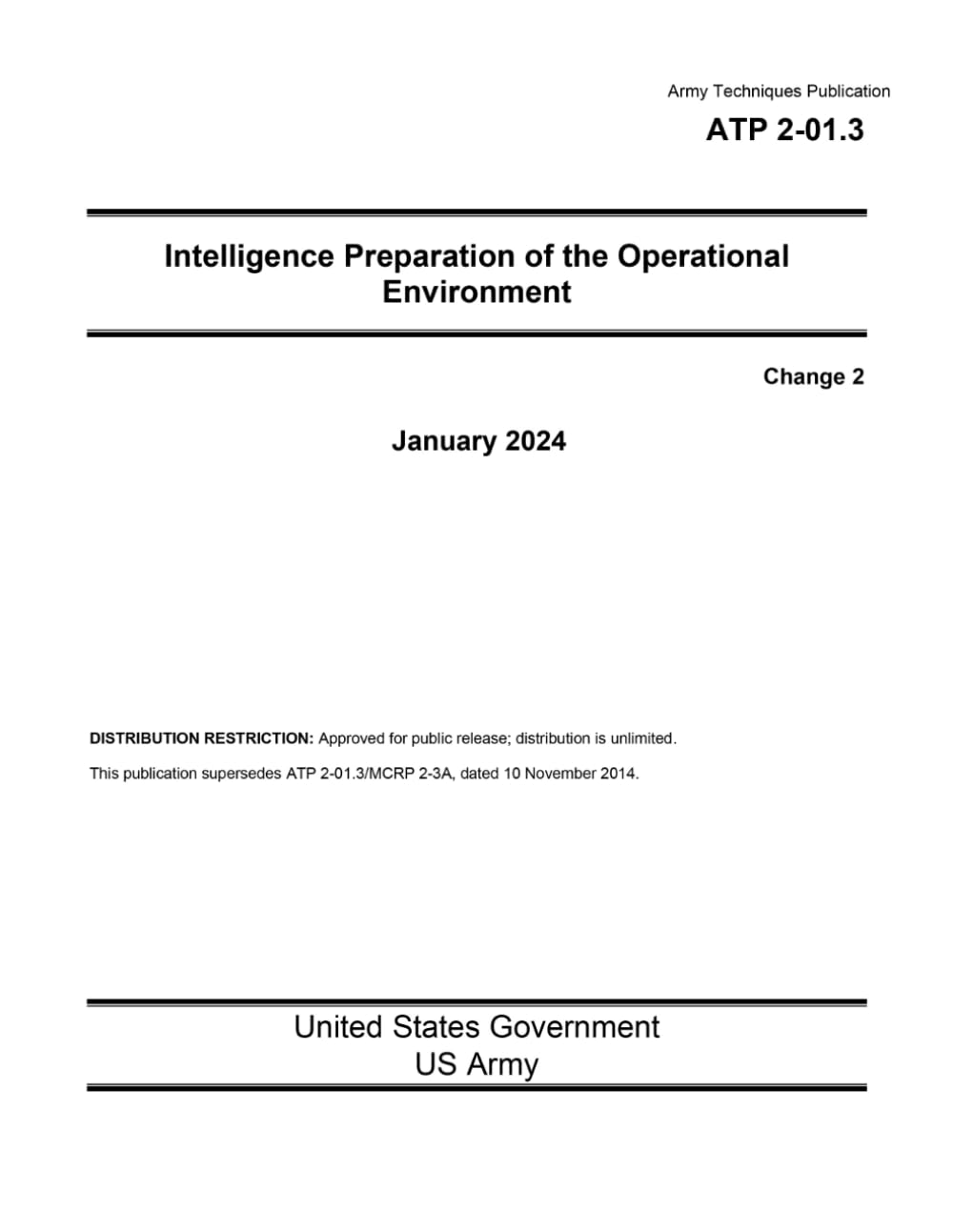 Army Techniques Publication

ATP 2-01.3

Intelligence Preparation of the Operational Environment

Change 2

January 2024

DISTRIBUTION RESTRICTION: Approved for public release; distribution is unlimited.

This publication supersedes ATP 2-01.3/MCRP 2-3A, dated 10 November 2014.

United States Government
US Army